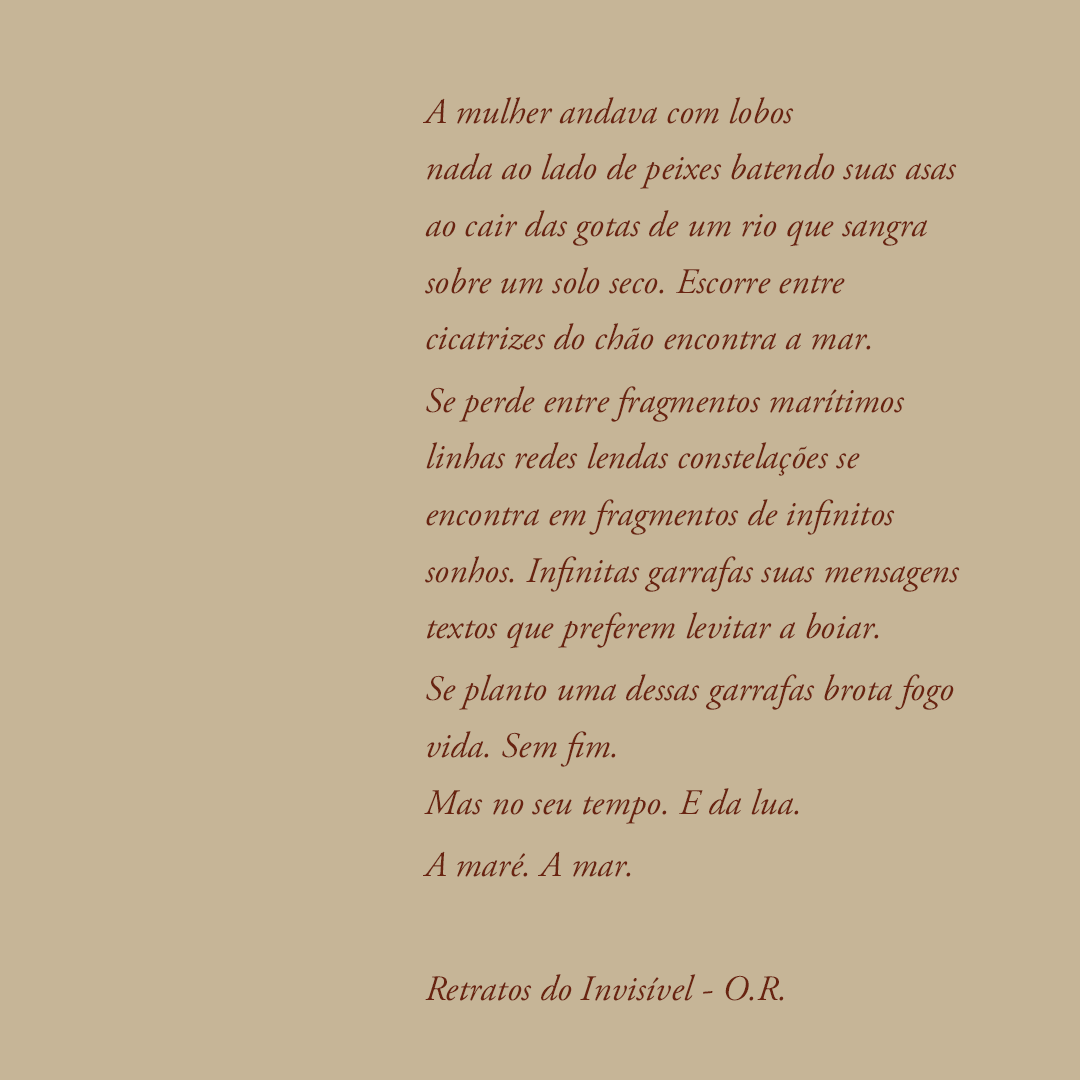 A mulher andava com lobos
nada ao lado de peixes batendo suas asas
ao cair das gotas de um rio que sangra
sobre um solo seco. Escorre entre
cicatrizes do chão encontra a mar.
Se perde entre fragmentos marítimos
linhas redes lendas constelações se
encontra em fragmentos de infinitos
sonhos. Infinitas garrafas suas mensagens
textos que preferem levitar a boiar.
Se planto uma dessas garrafas brota fogo
vida. Sem fim.
Mas no seu tempo. E da lua.
A maré. A mar.

Retratos do Invisível - O.R.